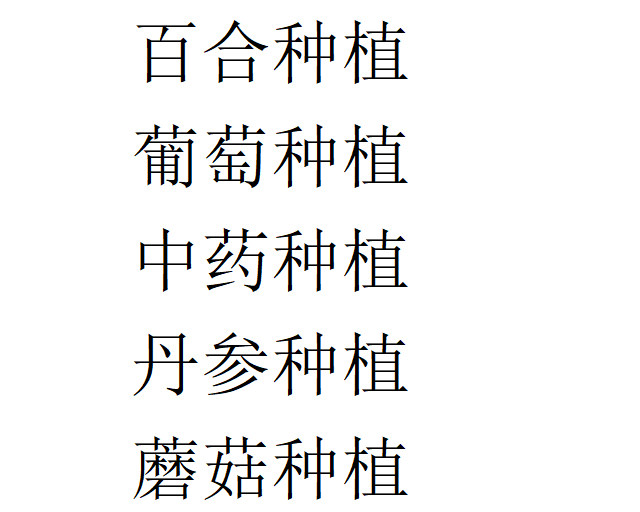 百合种植

葡萄种植

中药种植

丹参种植

蘑菇种植